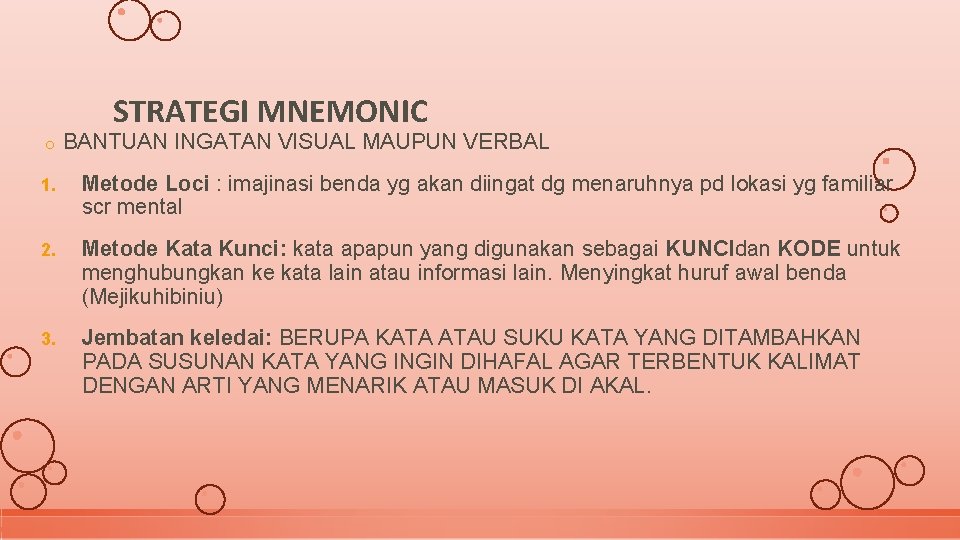 STRATEGI MNEMONIC

○ BANTUAN INGATAN VISUAL MAUPUN VERBAL

1. Metode Loci : imajinasi benda yg akan diingat dg menaruhnya pd lokasi yg familiar scr mental

2. Metode Kata Kunci: kata apapun yang digunakan sebagai KUNCIdan KODE untuk menghubungkan ke kata lain atau informasi lain. Menyingkat huruf awal benda (Mejikuhibiniu)

3. Jembatan keledai: BERUPA KATA ATAU SUKU KATA YANG DITAMBAHKAN PADA SUSUNAN KATA YANG INGIN DIHAFAL AGAR TERBENTUK KALIMAT DENGAN ARTI YANG MENARIK ATAU MASUK DI AKAL.